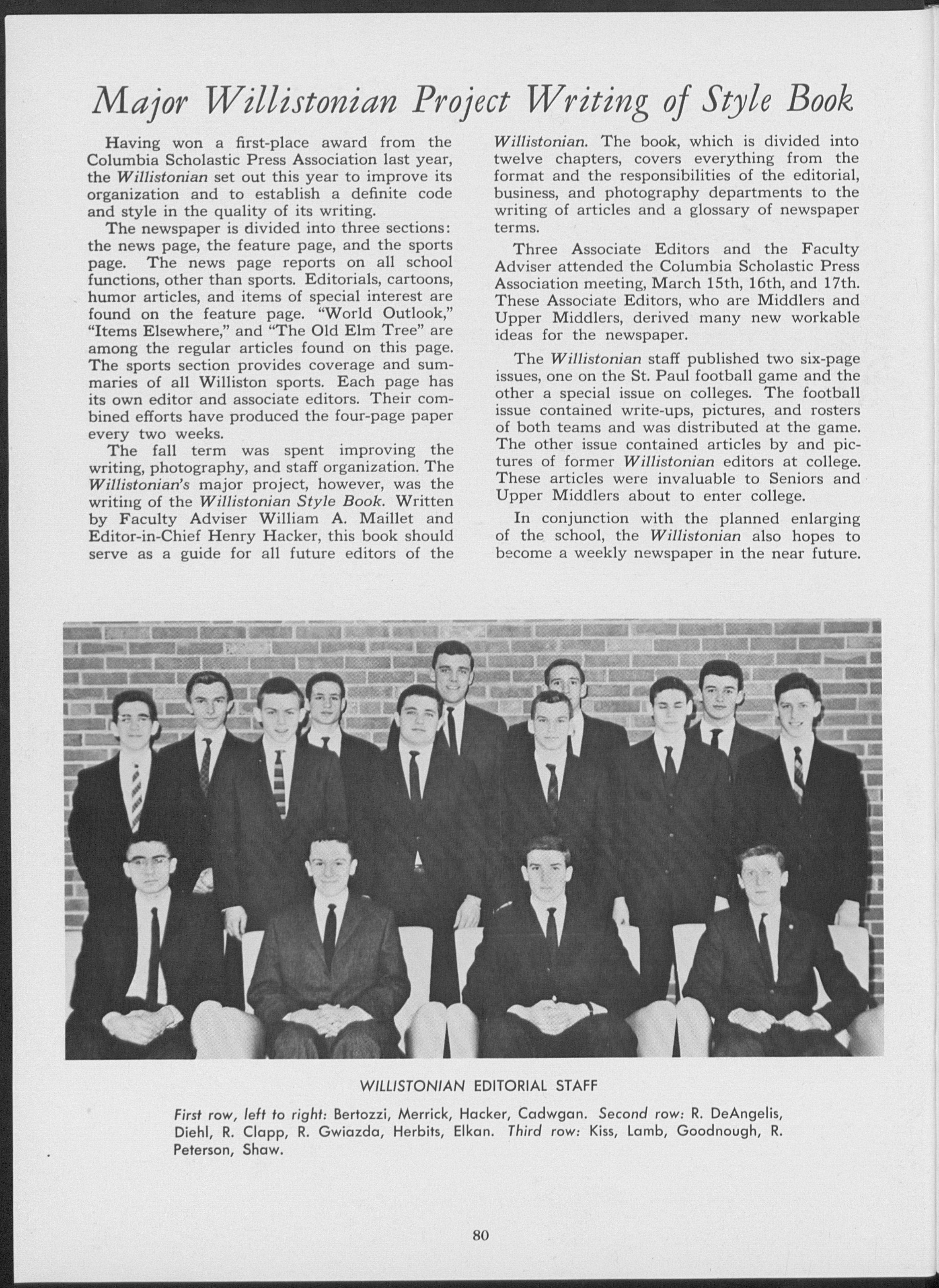 Major Willistonian Project Writing of Style Book

Having won a first-place award from the Columbia Scholastic Press Association last year, the Willistonian set out this year to improve its organization and to establish a definite code and style in the quality of its writing.

The newspaper is divided into three sections: the news page, the feature page, and the sports page. The news page reports on all school functions, other than sports. Editorials, cartoons, humor articles, and items of special interest are found on the feature page. "World Outlook," "Items Elsewhere," and "The Old Elm Tree" are among the regular articles found on this page. The sports section provides coverage and summaries of all Williston sports. Each page has its own editor and associate editors. Their combined efforts have produced the four-page paper every two weeks.

The fall term was spent improving the writing, photography, and staff organization. The Willistonian's major project, however, was the writing of the Willistonian Style Book. Written by Faculty Adviser William A. Maillet and Editor-in-Chief Henry Hacker, this book should serve as a guide for all future editors of the Willistonian. The book, which is divided into twelve chapters, covers everything from the format and the responsibilities of the editorial, business, and photography departments to the writing of articles and a glossary of newspaper terms.

Three Associate Editors and the Faculty Adviser attended the Columbia Scholastic Press Association meeting, March 15th, 16th, and 17th. These Associate Editors, who are Middlers and Upper Middlers, derived many new workable ideas for the newspaper.

The Willistonian staff published two six-page issues, one on the St. Paul football game and the other a special issue on colleges. The football issue contained write-ups, pictures, and rosters of both teams and was distributed at the game. The other issue contained articles by and pictures of former Willistonian editors at college. These articles were invaluable to Seniors and Upper Middlers about to enter college.

In conjunction with the planned enlarging of the school, the Willistonian also hopes to become a weekly newspaper in the near future.

WILLISTONIAN EDITORIAL STAFF

First row, left to right: Bertozzi, Merrick, Hacker, Cadwgan. Second row: R. DeAngelis, Diehl, R. Clapp, R. Gwiazda, Herbits, Elkan. Third row: Kiss, Lamb, Goodnough, R. Peterson, Shaw.

80